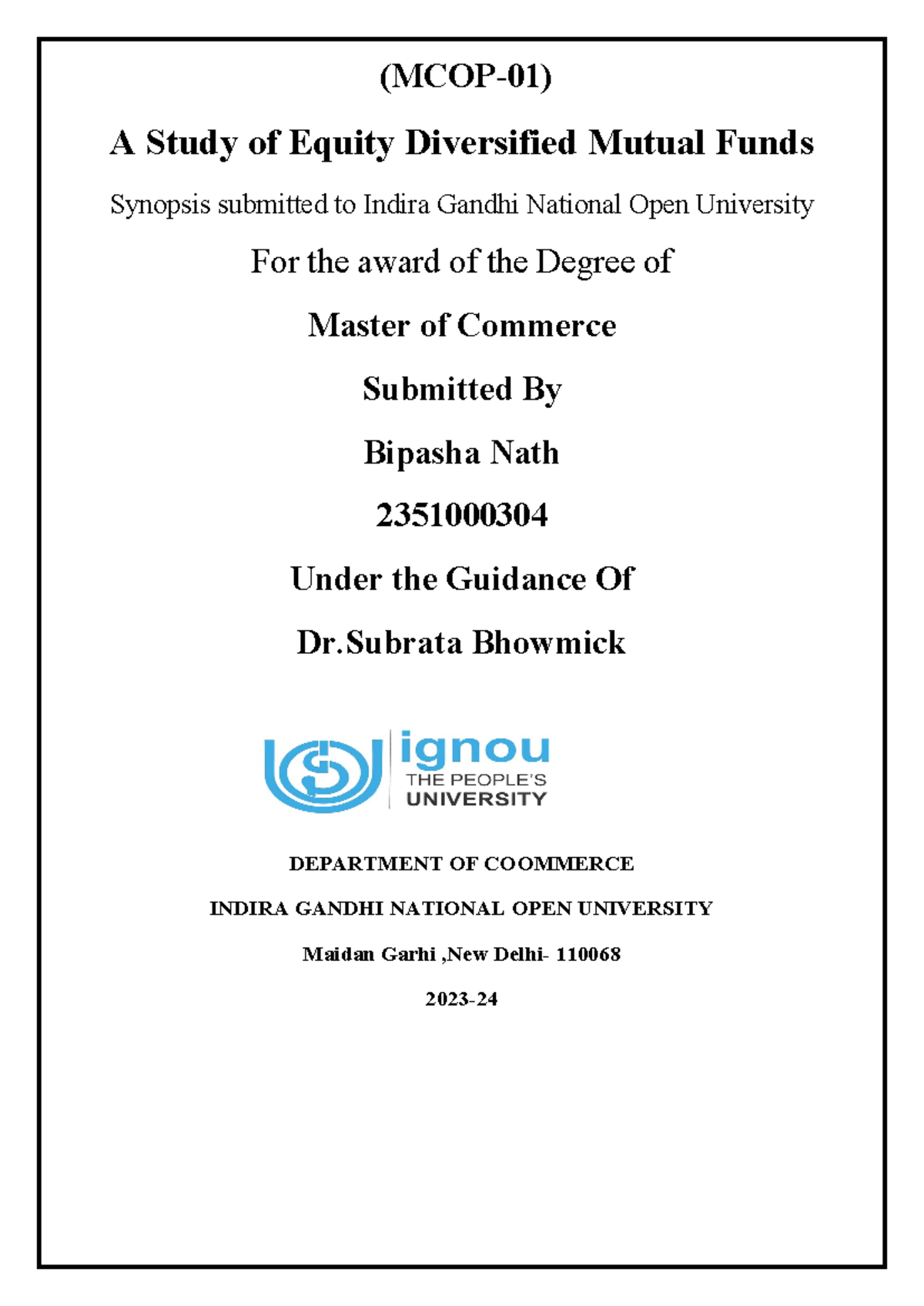 (MCOP-01)

A Study of Equity Diversified Mutual Funds

Synopsis submitted to Indira Gandhi National Open University

For the award of the Degree of

Master of Commerce

Submitted By

Bipasha Nath

2351000304

Under the Guidance Of

Dr.Subrata Bhowmick

ignou
THE PEOPLE'S
UNIVERSITY

DEPARTMENT OF COOMMERCE

INDIRA GANDHI NATIONAL OPEN UNIVERSITY

Maidan Garhi ,New Delhi- 110068

2023-24